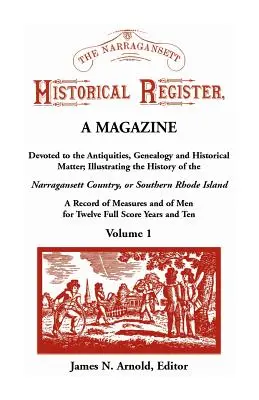 THE NARRAGANSETT

HISTORICAL REGISTER,

A MAGAZINE

Devoted to the Antiquities, Genealogy and Historical Matter; Illustrating the History of the

Narragansett Country, or Southern Rhode Island

A Record of Measures and of Men for Twelve Full Score Years and Ten

Volume 1

James N. Arnold, Editor